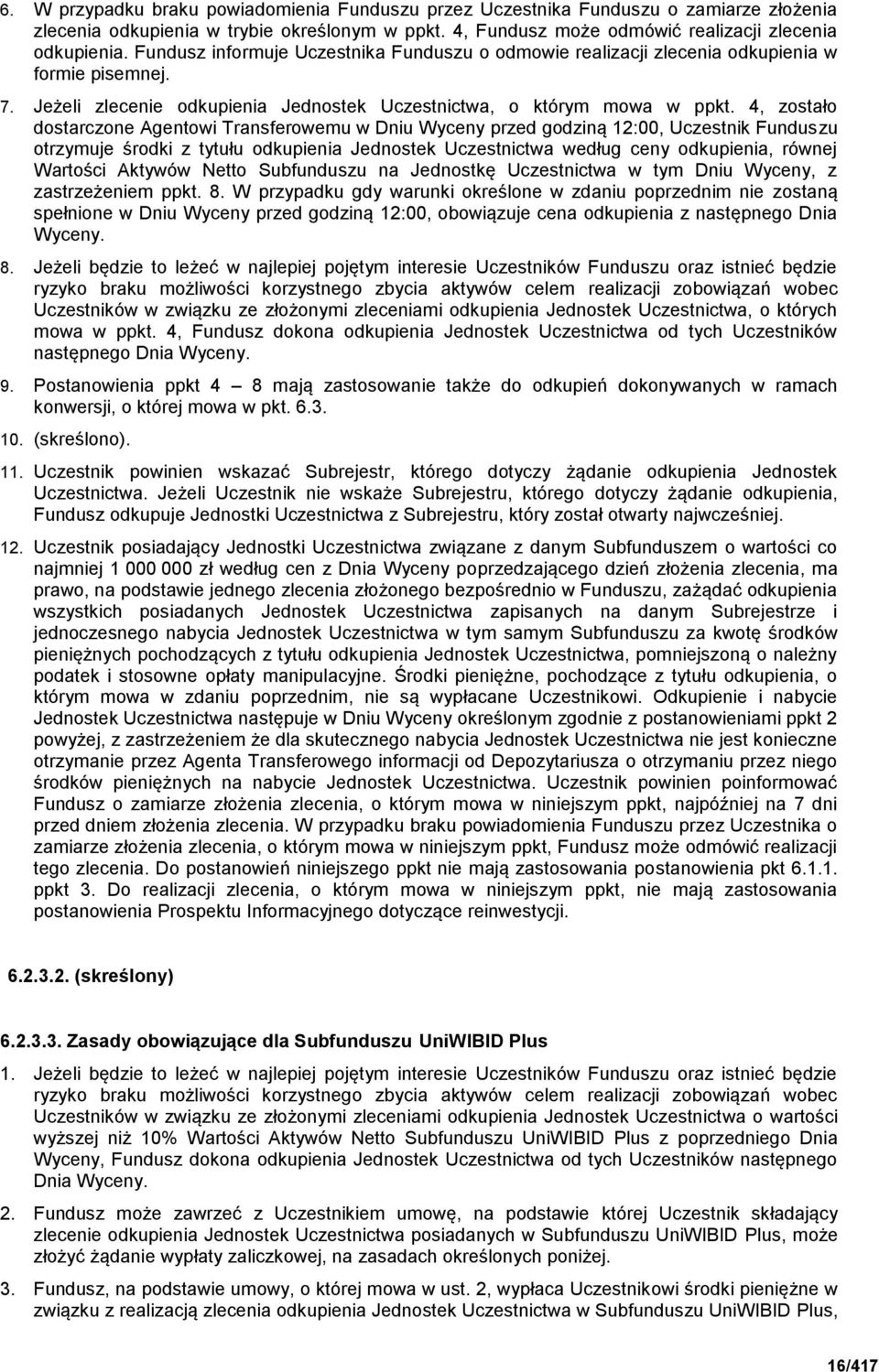 6. W przypadku braku powiadomienia Funduszu przez Uczestnika Funduszu o zamiarze złożenia zlecenia odkupienia w trybie określonym w ppkt. 4, Fundusz może odmówić realizacji zlecenia odkupienia. Fundusz informuje Uczestnika Funduszu o odmowie realizacji zlecenia odkupienia w formie pisemnej.

7. Jeżeli zlecenie odkupienia Jednostek Uczestnictwa, o którym mowa w ppkt. 4, zostało dostarczone Agentowi Transferowemu w Dniu Wyceny przed godziną 12:00, Uczestnik Funduszu otrzymuje środki z tytułu odkupienia Jednostek Uczestnictwa według ceny odkupienia, równej Wartości Aktywów Netto Subfunduszu na Jednostkę Uczestnictwa w tym Dniu Wyceny, z zastrzeżeniem ppkt. 8. W przypadku gdy warunki określone w zdaniu poprzednim nie zostaną spełnione w Dniu Wyceny przed godziną 12:00, obowiązuje cena odkupienia z następnego Dnia Wyceny.

8. Jeżeli będzie to leżeć w najlepiej pojętym interesie Uczestników Funduszu oraz istnieć będzie ryzyko braku możliwości korzystnego zbycia aktywów celem realizacji zobowiązań wobec Uczestników w związku ze złożonymi zleceniami odkupienia Jednostek Uczestnictwa, o których mowa w ppkt. 4, Fundusz dokona odkupienia Jednostek Uczestnictwa od tych Uczestników następnego Dnia Wyceny.

9. Postanowienia ppkt 4 – 8 mają zastosowanie także do odkupień dokonywanych w ramach konwersji, o której mowa w pkt. 6.3.

10. (skreślono).

11. Uczestnik powinien wskazać Subrejestr, którego dotyczy żądanie odkupienia Jednostek Uczestnictwa. Jeżeli Uczestnik nie wskaże Subrejestru, którego dotyczy żądanie odkupienia, Fundusz odkupuje Jednostki Uczestnictwa z Subrejestru, który został otwarty najwcześniej.

12. Uczestnik posiadający Jednostki Uczestnictwa związane z danym Subfunduszem o wartości co najmniej 1 000 000 zł według cen z Dnia Wyceny poprzedzającego dzień złożenia zlecenia, ma prawo, na podstawie jednego zlecenia złożonego bezpośrednio w Funduszu, zażądać odkupienia wszystkich posiadanych Jednostek Uczestnictwa zapisanych na danym Subrejestrze i jednoczesnego nabycia Jednostek Uczestnictwa w tym samym Subfunduszu za kwotę środków pieniężnych pochodzących z tytułu odkupienia Jednostek Uczestnictwa, pomniejszoną o należny podatek i stosowne opłaty manipulacyjne. Środki pieniężne, pochodzące z tytułu odkupienia, o którym mowa w zdaniu poprzednim, nie są wypłacane Uczestnikowi. Odkupienie i nabycie Jednostek Uczestnictwa następuje w Dniu Wyceny określonym zgodnie z postanowieniami ppkt 2 powyżej, z zastrzeżeniem że dla skutecznego nabycia Jednostek Uczestnictwa nie jest konieczne otrzymanie przez Agenta Transferowego informacji od Depozytariusza o otrzymaniu przez niego środków pieniężnych na nabycie Jednostek Uczestnictwa. Uczestnik powinien poinformować Fundusz o zamiarze złożenia zlecenia, o którym mowa w niniejszym ppkt, najpóźniej na 7 dni przed dniem złożenia zlecenia. W przypadku braku powiadomienia Funduszu przez Uczestnika o zamiarze złożenia zlecenia, o którym mowa w niniejszym ppkt, Fundusz może odmówić realizacji tego zlecenia. Do postanowień niniejszego ppkt nie mają zastosowania postanowienia pkt 6.1.1. ppkt 3. Do realizacji zlecenia, o którym mowa w niniejszym ppkt, nie mają zastosowania postanowienia Prospektu Informacyjnego dotyczące reinwestycji.

6.2.3.2. (skreślony)

6.2.3.3. Zasady obowiązujące dla Subfunduszu UniWIBID Plus

1. Jeżeli będzie to leżeć w najlepiej pojętym interesie Uczestników Funduszu oraz istnieć będzie ryzyko braku możliwości korzystnego zbycia aktywów celem realizacji zobowiązań wobec Uczestników w związku ze złożonymi zleceniami odkupienia Jednostek Uczestnictwa o wartości wyższej niż 10% Wartości Aktywów Netto Subfunduszu UniWIBID Plus z poprzedniego Dnia Wyceny, Fundusz dokona odkupienia Jednostek Uczestnictwa od tych Uczestników następnego Dnia Wyceny.

2. Fundusz może zawrzeć z Uczestnikiem umowę, na podstawie której Uczestnik składający zlecenie odkupienia Jednostek Uczestnictwa posiadanych w Subfunduszu UniWIBID Plus, może złożyć żądanie wypłaty zaliczkowej, na zasadach określonych poniżej.

3. Fundusz, na podstawie umowy, o której mowa w ust. 2, wypłaca Uczestnikowi środki pieniężne w związku z realizacją zlecenia odkupienia Jednostek Uczestnictwa w Subfunduszu UniWIBID Plus,

16/417